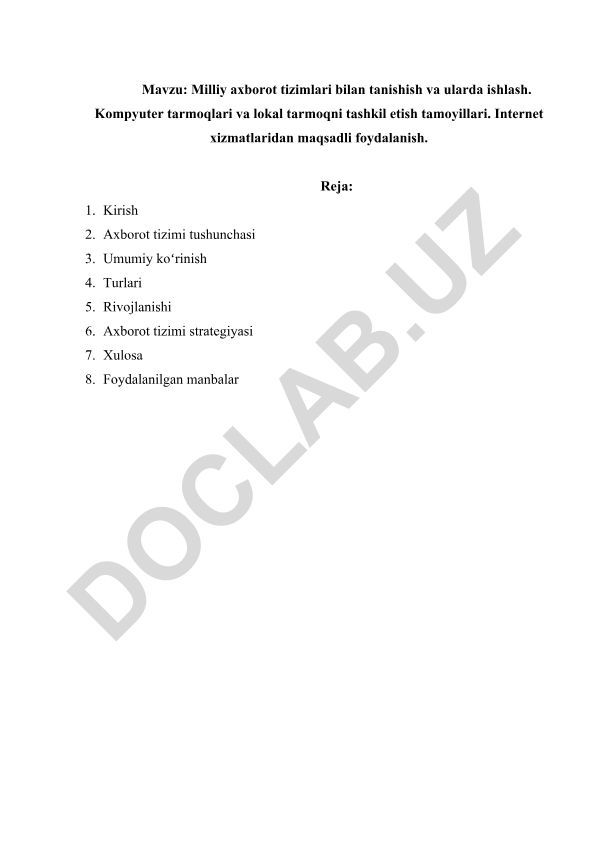 Mavzu: Milliy axborot tizimlari bilan tanishish va ularda ishlash. Kompyuter tarmoqlari va lokal tarmoqni tashkil etish tamoyillari. Internet xizmatlaridan maqsadli foydalanish.

Reja:

1. Kirish
2. Axborot tizimi tushunchasi
3. Umumiy ko‘rinish
4. Turlari
5. Rivojlanishi
6. Axborot tizimi strategiyasi
7. Xulosa
8. Foydalanilgan manbalar

DOCLAB.UZ